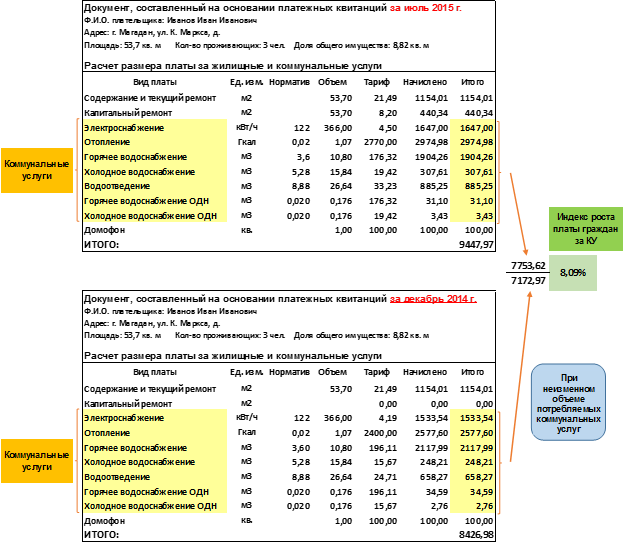 Документ, составленный на основании платежных квитанций за июль 2015 г.
Ф.И.О. плательщика: Иванов Иван Иванович
Адрес: г. Магадан, ул. К. Маркса, д.
Площадь: 53,7 кв. м Кол-во проживающих: 3 чел. Доля общего имущества: 8,82 кв. м

Расчет размера платы за жилищные и коммунальные услуги

| Вид платы | Ед. изм. | Норматив | Объем | Тариф | Начислено | Итого |
|---|---|---|---|---|---|---|
| Содержание и текущий ремонт | м2 | | 53,70 | 21,49 | 1154,01 | 1154,01 |
| Капитальный ремонт | м2 | | 53,70 | 8,20 | 440,34 | 440,34 |
| Электроснабжение | кВт/ч | 122 | 366,00 | 4,50 | 1647,00 | 1647,00 |
| Отопление | Гкал | 0,02 | 1,07 | 2770,00 | 2974,98 | 2974,98 |
| Горячее водоснабжение | м3 | 3,6 | 10,80 | 176,32 | 1904,26 | 1904,26 |
| Холодное водоснабжение | м3 | 5,28 | 15,84 | 19,42 | 307,61 | 307,61 |
| Водоотведение | м3 | 8,88 | 26,64 | 33,23 | 885,25 | 885,25 |
| Горячее водоснабжение ОДН | м3 | 0,020 | 0,176 | 176,32 | 31,10 | 31,10 |
| Холодное водоснабжение ОДН | м3 | 0,020 | 0,176 | 19,42 | 3,43 | 3,43 |
| Домофон | кв. | | 1,00 | 100,00 | 100,00 | 100,00 |
| ИТОГО: | | | | | | 9447,97 |

Коммунальные услуги

Индекс роста платы граждан за КУ

$\frac{7753,62}{7172,97}$ 8,09%

Документ, составленный на основании платежных квитанций за декабрь 2014 г.
Ф.И.О. плательщика: Иванов Иван Иванович
Адрес: г. Магадан, ул. К. Маркса, д.
Площадь: 53,7 кв. м Кол-во проживающих: 3 чел. Доля общего имущества: 8,82 кв. м

Расчет размера платы за жилищные и коммунальные услуги

| Вид платы | Ед. изм. | Норматив | Объем | Тариф | Начислено | Итого |
|---|---|---|---|---|---|---|
| Содержание и текущий ремонт | м2 | | 53,70 | 21,49 | 1154,01 | 1154,01 |
| Капитальный ремонт | м2 | | | 0,00 | 0,00 | 0,00 |
| Электроснабжение | кВт/ч | 122 | 366,00 | 4,19 | 1533,54 | 1533,54 |
| Отопление | Гкал | 0,02 | 1,07 | 2400,00 | 2577,60 | 2577,60 |
| Горячее водоснабжение | м3 | 3,60 | 10,80 | 196,11 | 2117,99 | 2117,99 |
| Холодное водоснабжение | м3 | 5,28 | 15,84 | 15,67 | 248,21 | 248,21 |
| Водоотведение | м3 | 8,88 | 26,64 | 24,71 | 658,27 | 658,27 |
| Горячее водоснабжение ОДН | м3 | 0,020 | 0,176 | 196,11 | 34,59 | 34,59 |
| Холодное водоснабжение ОДН | м3 | 0,020 | 0,176 | 15,67 | 2,76 | 2,76 |
| Домофон | кв. | | 1,00 | 100,00 | 100,00 | 100,00 |
| ИТОГО: | | | | | | 8426,98 |

Коммунальные услуги

При неизменном объеме потребляемых коммунальных услуг